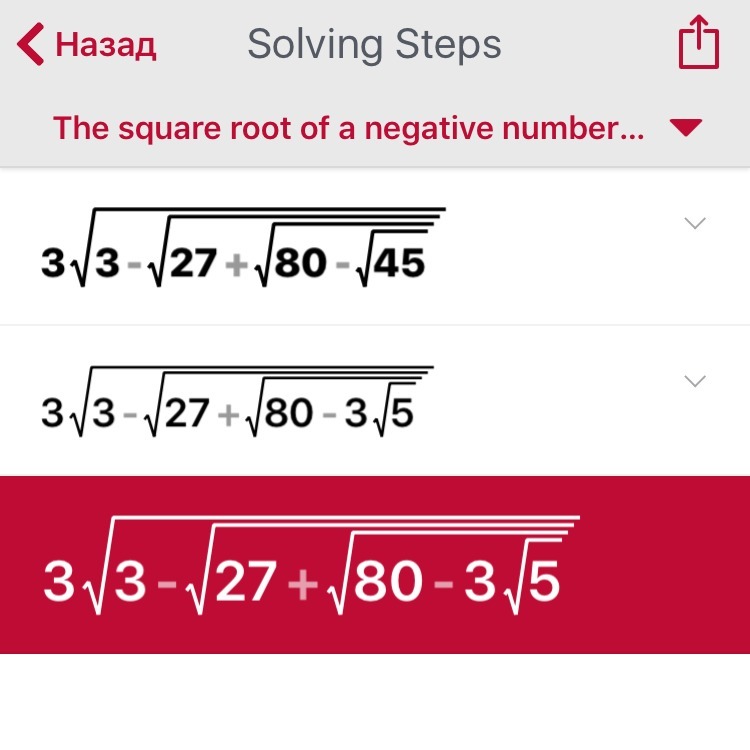 Назад Solving Steps

The square root of a negative number...

$3\sqrt{3-\sqrt{27+\sqrt{80-\sqrt{45}}}}$

$3\sqrt{3-\sqrt{27+\sqrt{80-3\sqrt{5}}}}$

$3\sqrt{3-\sqrt{27+\sqrt{80-3\sqrt{5}}}}$